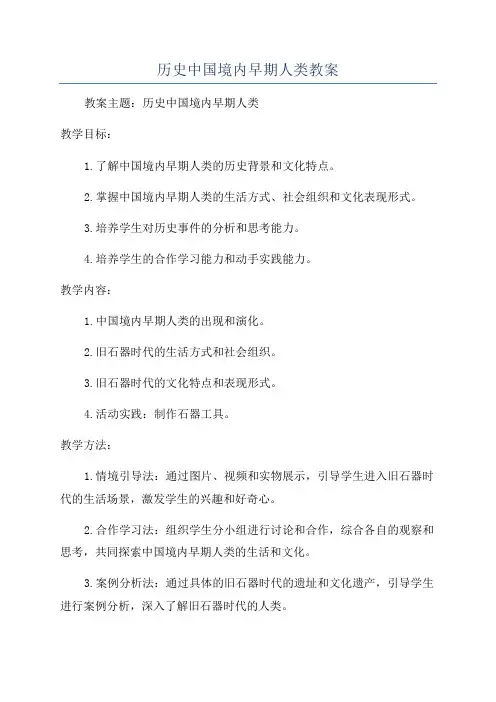 历史中国境内早期人类教案

教案主题：历史中国境内早期人类

教学目标：

1. 了解中国境内早期人类的历史背景和文化特点。

2. 掌握中国境内早期人类的生活方式、社会组织和文化表现形式。

3. 培养学生对历史事件的分析和思考能力。

4. 培养学生的合作学习能力和动手实践能力。

教学内容：

1. 中国境内早期人类的出现和演化。

2. 旧石器时代的生活方式和社会组织。

3. 旧石器时代的文化特点和表现形式。

4. 活动实践：制作石器工具。

教学方法：

1. 情境引导法：通过图片、视频和实物展示，引导学生进入旧石器时代的生活场景，激发学生的兴趣和好奇心。

2. 合作学习法：组织学生分小组进行讨论和合作，综合各自的观察和思考，共同探索中国境内早期人类的生活和文化。

3. 案例分析法：通过具体的旧石器时代的遗址和文化遗产，引导学生进行案例分析，深入了解旧石器时代的人类。